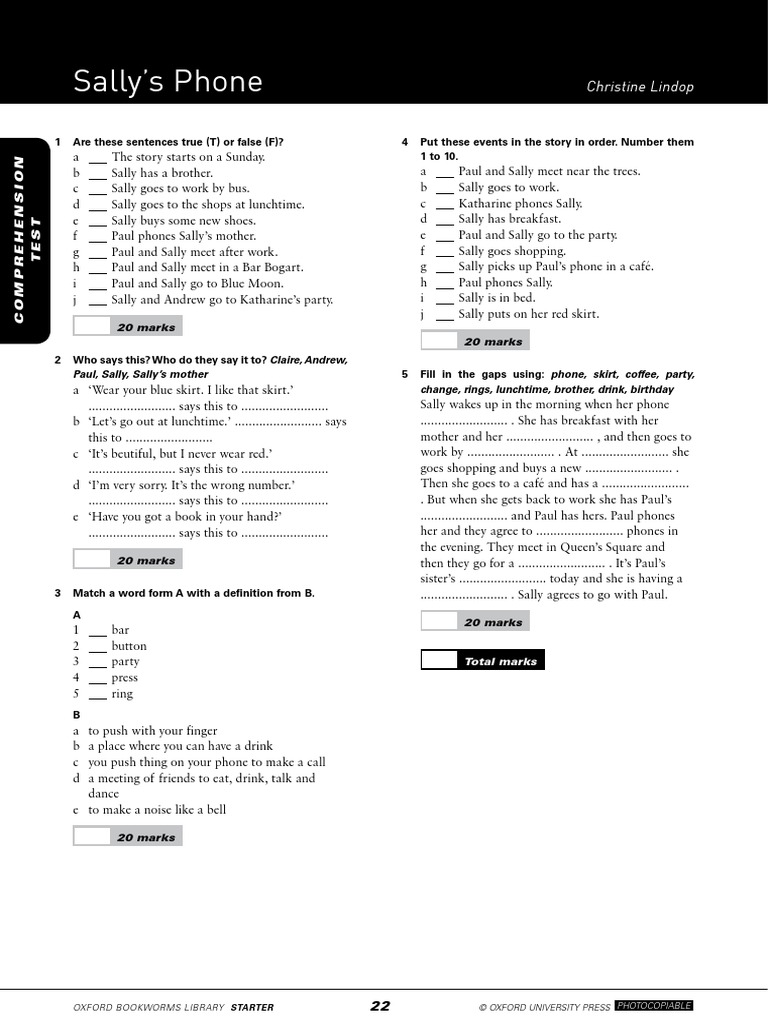 Sally's Phone

Christine Lindop

COMPREHENSION TEST

1 Are these sentences true (T) or false (F)?
a ___ The story starts on a Sunday.
b ___ Sally has a brother.
c ___ Sally goes to work by bus.
d ___ Sally goes to the shops at lunchtime.
e ___ Sally buys some new shoes.
f ___ Paul phones Sally's mother.
g ___ Paul and Sally meet after work.
h ___ Paul and Sally meet in a Bar Bogart.
i ___ Paul and Sally go to Blue Moon.
j ___ Sally and Andrew go to Katharine's party.

20 marks

2 Who says this? Who do they say it to? Claire, Andrew, Paul, Sally, Sally's mother
a 'Wear your blue skirt. I like that skirt.' ......................... says this to .........................
b 'Let's go out at lunchtime.' ......................... says this to .........................
c 'It's beutiful, but I never wear red.' ......................... says this to .........................
d 'I'm very sorry. It's the wrong number.' ......................... says this to .........................
e 'Have you got a book in your hand?' ......................... says this to .........................

20 marks

3 Match a word form A with a definition from B.
A
1 ___ bar
2 ___ button
3 ___ party
4 ___ press
5 ___ ring
B
a to push with your finger
b a place where you can have a drink
c you push thing on your phone to make a call
d a meeting of friends to eat, drink, talk and dance
e to make a noise like a bell

20 marks

4 Put these events in the story in order. Number them 1 to 10.
a ___ Paul and Sally meet near the trees.
b ___ Sally goes to work.
c ___ Katharine phones Sally.
d ___ Sally has breakfast.
e ___ Paul and Sally go to the party.
f ___ Sally goes shopping.
g ___ Sally picks up Paul's phone in a café.
h ___ Paul phones Sally.
i ___ Sally is in bed.
j ___ Sally puts on her red skirt.

20 marks

5 Fill in the gaps using: phone, skirt, coffee, party, change, rings, lunchtime, brother, drink, birthday
Sally wakes up in the morning when her phone ......................... . She has breakfast with her mother and her ......................... , and then goes to work by ......................... . At ......................... she goes shopping and buys a new ......................... . Then she goes to a café and has a ......................... . But when she gets back to work she has Paul's ......................... and Paul has hers. Paul phones her and they agree to ......................... phones in the evening. They meet in Queen's Square and then they go for a ......................... . It's Paul's sister's ......................... today and she is having a ......................... . Sally agrees to go with Paul.

20 marks

Total marks

OXFORD BOOKWORMS LIBRARY STARTER

22

© OXFORD UNIVERSITY PRESS PHOTOCOPIABLE